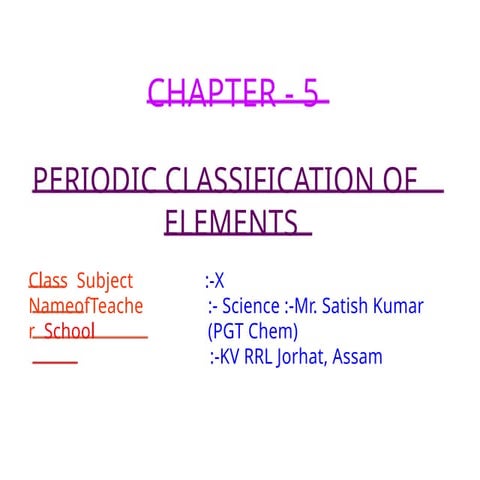 CHAPTER - 5

PERIODIC CLASSIFICATION OF ELEMENTS

Class Subject NameofTeacher School

:-X
:- Science :-Mr. Satish Kumar (PGT Chem)
:-KV RRL Jorhat, Assam